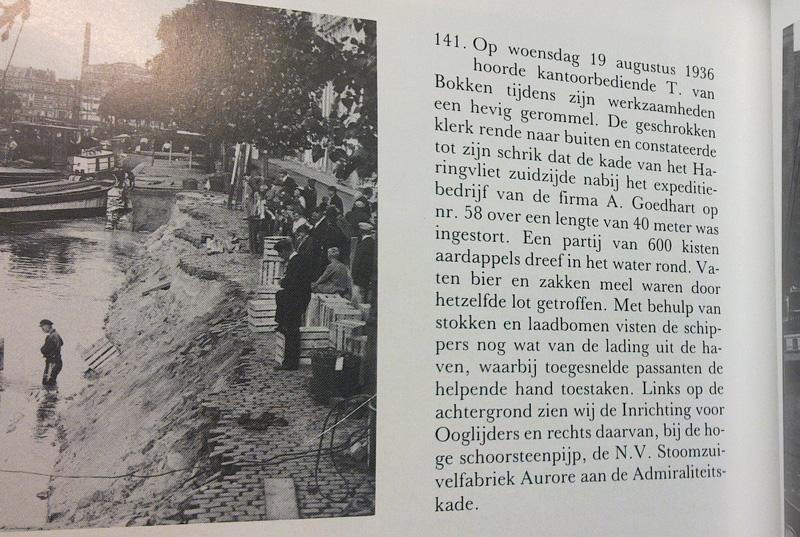 141. Op woensdag 19 augustus 1936 hoorde kantoorbediende T. van Bokken tijdens zijn werkzaamheden een hevig gerommel. De geschrokken klerk rende naar buiten en constateerde tot zijn schrik dat de kade van het Haringvliet zuidzijde nabij het expeditiebedrijf van de firma A. Goedhart op nr. 58 over een lengte van 40 meter was ingestort. Een partij van 600 kisten aardappels dreef in het water rond. Vaten bier en zakken meel waren door hetzelfde lot getroffen. Met behulp van stokken en laadbomen visten de schippers nog wat van de lading uit de haven, waarbij toegesnelde passanten de helpende hand toestaken. Links op de achtergrond zien wij de Inrichting voor Ooglijders en rechts daarvan, bij de hoge schoorsteenpijp, de N.V. Stoomzuivelfabriek Aurore aan de Admiraliteitskade.